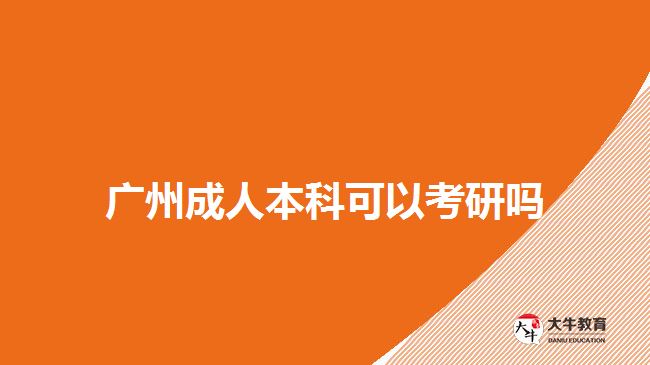 广州成人本科可以考研吗

大牛 大牛教育 DANIU EDUCATION